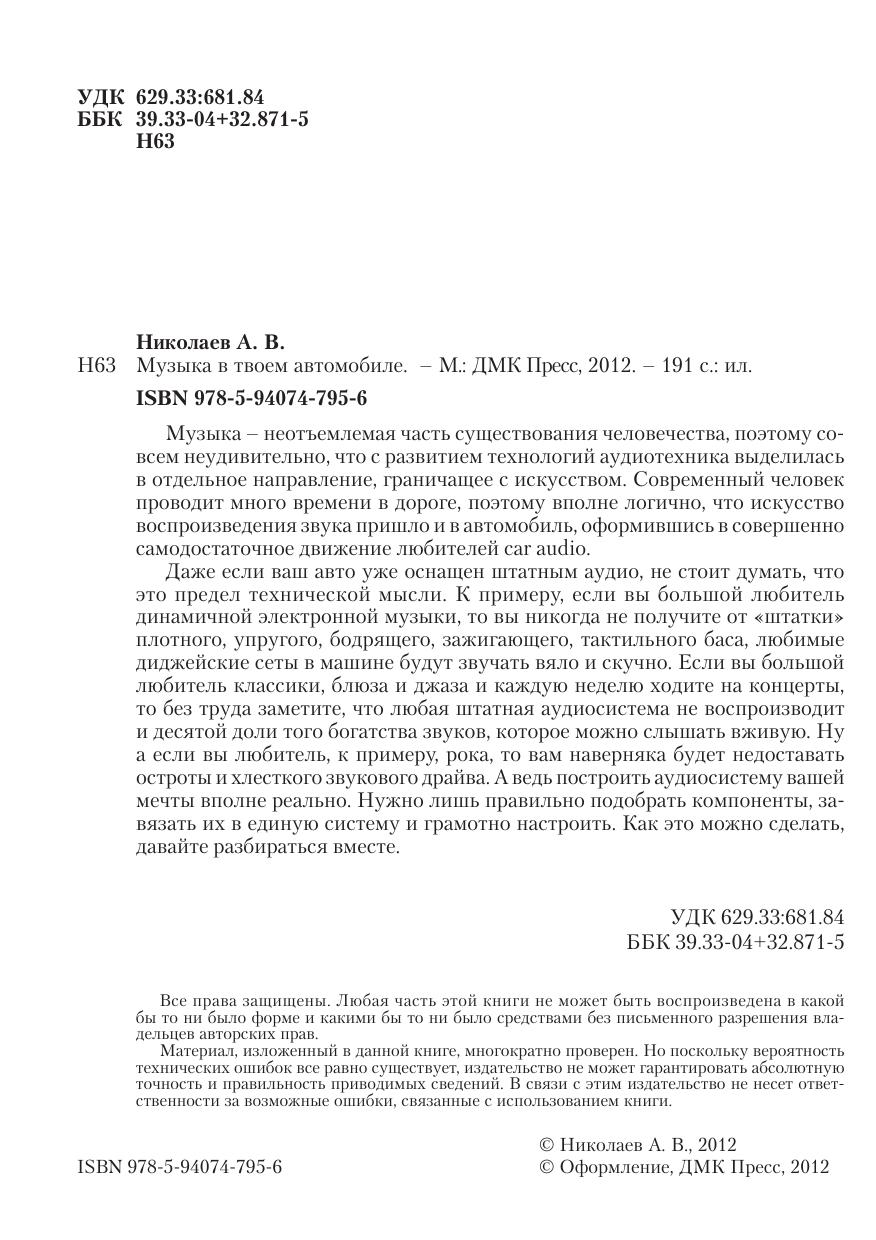 УДК 629.33:681.84
ББК 39.33-04+32.871-5
Н63

Николаев А. В.

Н63 Музыка в твоем автомобиле. – М.: ДМК Пресс, 2012. – 191 с.: ил.

ISBN 978-5-94074-795-6

Музыка – неотъемлемая часть существования человечества, поэтому совсем неудивительно, что с развитием технологий аудиотехника выделилась в отдельное направление, граничащее с искусством. Современный человек проводит много времени в дороге, поэтому вполне логично, что искусство воспроизведения звука пришло и в автомобиль, оформившись в совершенно самодостаточное движение любителей car audio.

Даже если ваш авто уже оснащен штатным аудио, не стоит думать, что это предел технической мысли. К примеру, если вы большой любитель динамичной электронной музыки, то вы никогда не получите от «штатки» плотного, упругого, бодрящего, зажигающего, тактильного баса, любимые диджейские сеты в машине будут звучать вяло и скучно. Если вы большой любитель классики, блюза и джаза и каждую неделю ходите на концерты, то без труда заметите, что любая штатная аудиосистема не воспроизводит и десятой доли того богатства звуков, которое можно слышать вживую. Ну а если вы любитель, к примеру, рока, то вам наверняка будет недоставать остроты и хлесткого звукового драйва. А ведь построить аудиосистему вашей мечты вполне реально. Нужно лишь правильно подобрать компоненты, завязать их в единую систему и грамотно настроить. Как это можно сделать, давайте разбираться вместе.

УДК 629.33:681.84
ББК 39.33-04+32.871-5

Все права защищены. Любая часть этой книги не может быть воспроизведена в какой бы то ни было форме и какими бы то ни было средствами без письменного разрешения владельцев авторских прав.

Материал, изложенный в данной книге, многократно проверен. Но поскольку вероятность технических ошибок все равно существует, издательство не может гарантировать абсолютную точность и правильность приводимых сведений. В связи с этим издательство не несет ответственности за возможные ошибки, связанные с использованием книги.

ISBN 978-5-94074-795-6

© Николаев А. В., 2012
© Оформление, ДМК Пресс, 2012